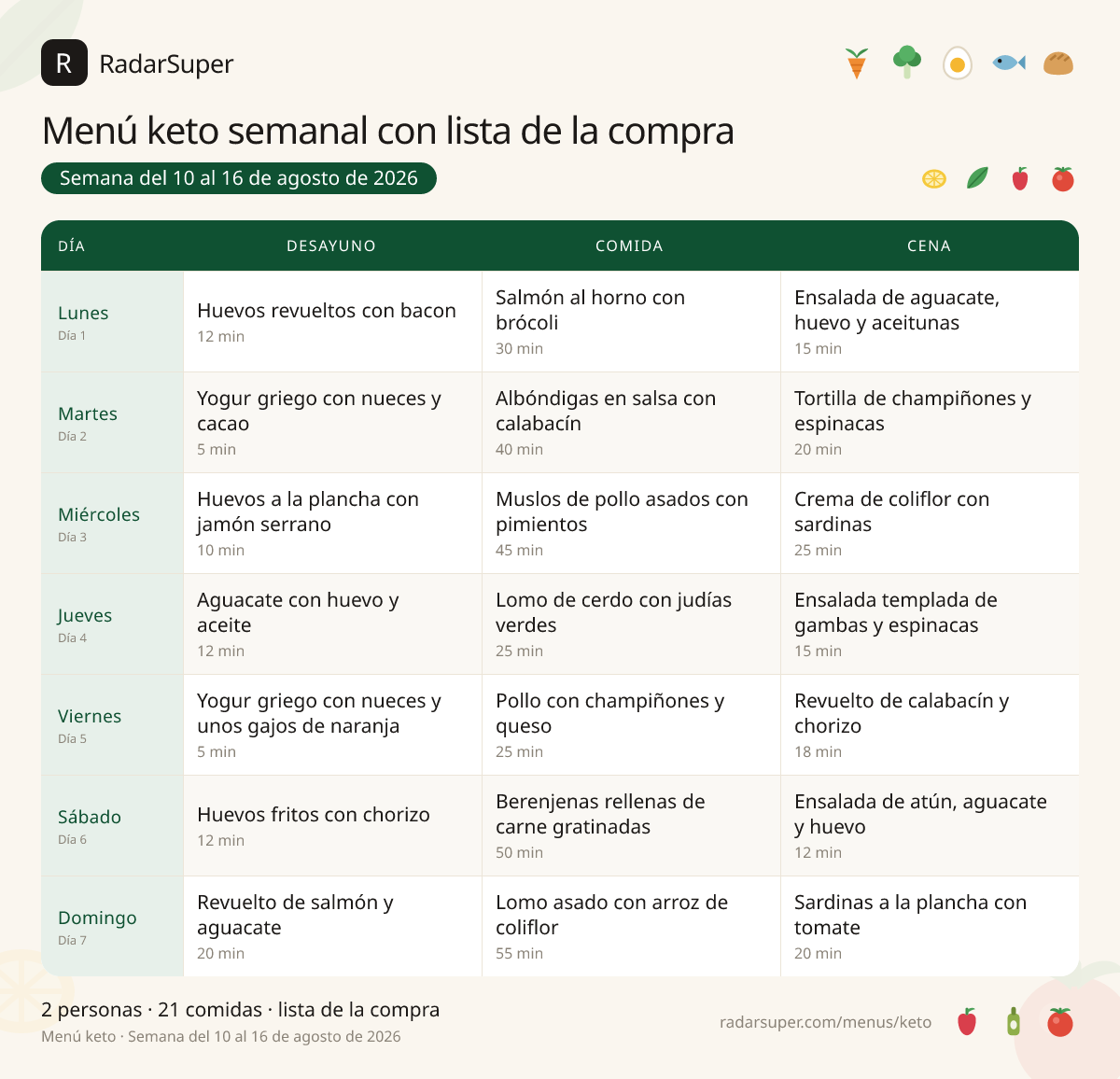 R RadarSuper

Menú keto semanal con lista de la compra

Semana del 10 al 16 de agosto de 2026

| DÍA | DESAYUNO | COMIDA | CENA |
|---|---|---|---|
| Lunes Día 1 | Huevos revueltos con bacon 12 min | Salmón al horno con brócoli 30 min | Ensalada de aguacate, huevo y aceitunas 15 min |
| Martes Día 2 | Yogur griego con nueces y cacao 5 min | Albóndigas en salsa con calabacín 40 min | Tortilla de champiñones y espinacas 20 min |
| Miércoles Día 3 | Huevos a la plancha con jamón serrano 10 min | Muslos de pollo asados con pimientos 45 min | Crema de coliflor con sardinas 25 min |
| Jueves Día 4 | Aguacate con huevo y aceite 12 min | Lomo de cerdo con judías verdes 25 min | Ensalada templada de gambas y espinacas 15 min |
| Viernes Día 5 | Yogur griego con nueces y unos gajos de naranja 5 min | Pollo con champiñones y queso 25 min | Revuelto de calabacín y chorizo 18 min |
| Sábado Día 6 | Huevos fritos con chorizo 12 min | Berenjenas rellenas de carne gratinadas 50 min | Ensalada de atún, aguacate y huevo 12 min |
| Domingo Día 7 | Revuelto de salmón y aguacate 20 min | Lomo asado con arroz de coliflor 55 min | Sardinas a la plancha con tomate 20 min |

2 personas · 21 comidas · lista de la compra
Menú keto · Semana del 10 al 16 de agosto de 2026

radarsuper.com/menus/keto